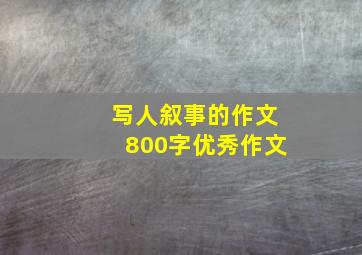 写人叙事的作文
800字优秀作文